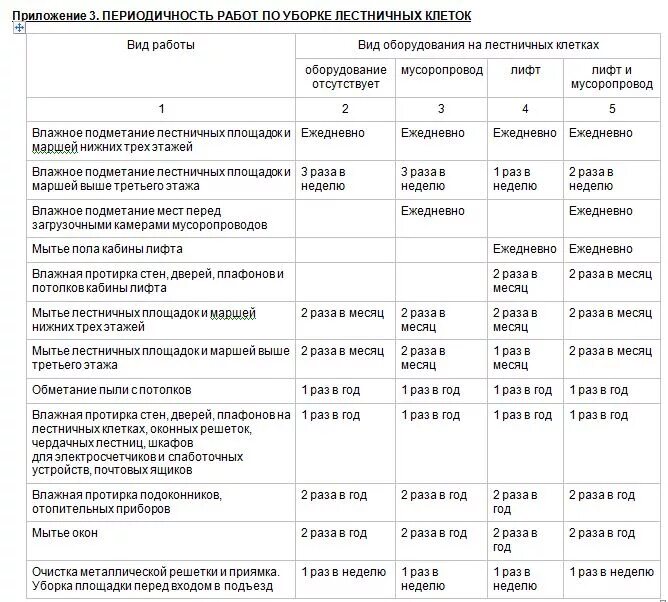 Приложение 3. ПЕРИОДИЧНОСТЬ РАБОТ ПО УБОРКЕ ЛЕСТНИЧНЫХ КЛЕТОК

| Вид работы | Вид оборудования на лестничных клетках | | | |
|---|---|---|---|---|
| | оборудование отсутствует | мусоропровод | лифт | лифт и мусоропровод |
| 1 | 2 | 3 | 4 | 5 |
| Влажное подметание лестничных площадок и маршей нижних трех этажей | Ежедневно | Ежедневно | Ежедневно | Ежедневно |
| Влажное подметание лестничных площадок и маршей выше третьего этажа | 3 раза в неделю | 3 раза в неделю | 1 раз в неделю | 2 раза в неделю |
| Влажное подметание мест перед загрузочными камерами мусоропроводов | | Ежедневно | | Ежедневно |
| Мытье пола кабины лифта | | | Ежедневно | Ежедневно |
| Влажная протирка стен, дверей, плафонов и потолков кабины лифта | | | 2 раза в месяц | 2 раза в месяц |
| Мытье лестничных площадок и маршей нижних трех этажей | 2 раза в месяц | 2 раза в месяц | 2 раза в месяц | 2 раза в месяц |
| Мытье лестничных площадок и маршей выше третьего этажа | 2 раза в месяц | 2 раза в месяц | 1 раз в месяц | 2 раза в месяц |
| Обметание пыли с потолков | 1 раз в год | 1 раз в год | 1 раз в год | 1 раз в год |
| Влажная протирка стен, дверей, плафонов на лестничных клетках, оконных решеток, чердачных лестниц, шкафов для электросчетчиков и слаботочных устройств, почтовых ящиков | 1 раз в год | 1 раз в год | 1 раз в год | 1 раз в год |
| Влажная протирка подоконников, отопительных приборов | 2 раза в год | 2 раза в год | 2 раза в год | 2 раза в год |
| Мытье окон | 2 раза в год | 2 раза в год | 2 раза в год | 2 раза в год |
| Очистка металлической решетки и приямка. Уборка площадки перед входом в подъезд | 1 раз в неделю | 1 раз в неделю | 1 раз в неделю | 1 раз в неделю |